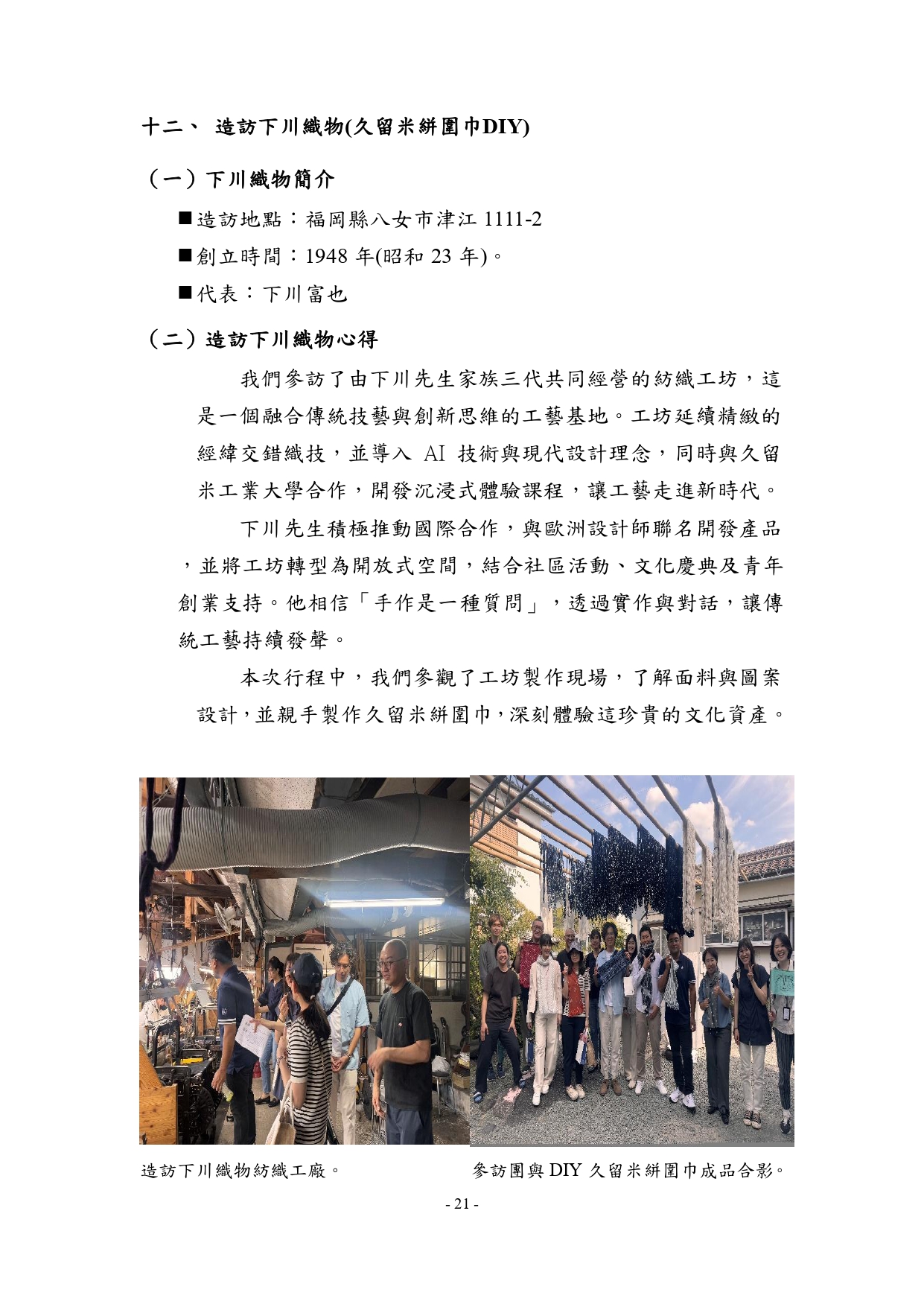 十二、 造訪下川織物(久留米絣圍巾DIY)

（一）下川織物簡介

■造訪地點：福岡縣八女市津江 1111-2

■創立時間：1948 年(昭和 23 年)。

■代表：下川富也

（二）造訪下川織物心得

我們參訪了由下川先生家族三代共同經營的紡織工坊，這是一個融合傳統技藝與創新思維的工藝基地。工坊延續精緻的經緯交錯織技，並導入 AI 技術與現代設計理念，同時與久留米工業大學合作，開發沉浸式體驗課程，讓工藝走進新時代。

下川先生積極推動國際合作，與歐洲設計師聯名開發產品，並將工坊轉型為開放式空間，結合社區活動、文化慶典及青年創業支持。他相信「手作是一種質問」，透過實作與對話，讓傳統工藝持續發聲。

本次行程中，我們參觀了工坊製作現場，了解面料與圖案設計，並親手製作久留米絣圍巾，深刻體驗這珍貴的文化資產。

造訪下川織物紡織工廠。

參訪團與 DIY 久留米絣圍巾成品合影。

- 21 -